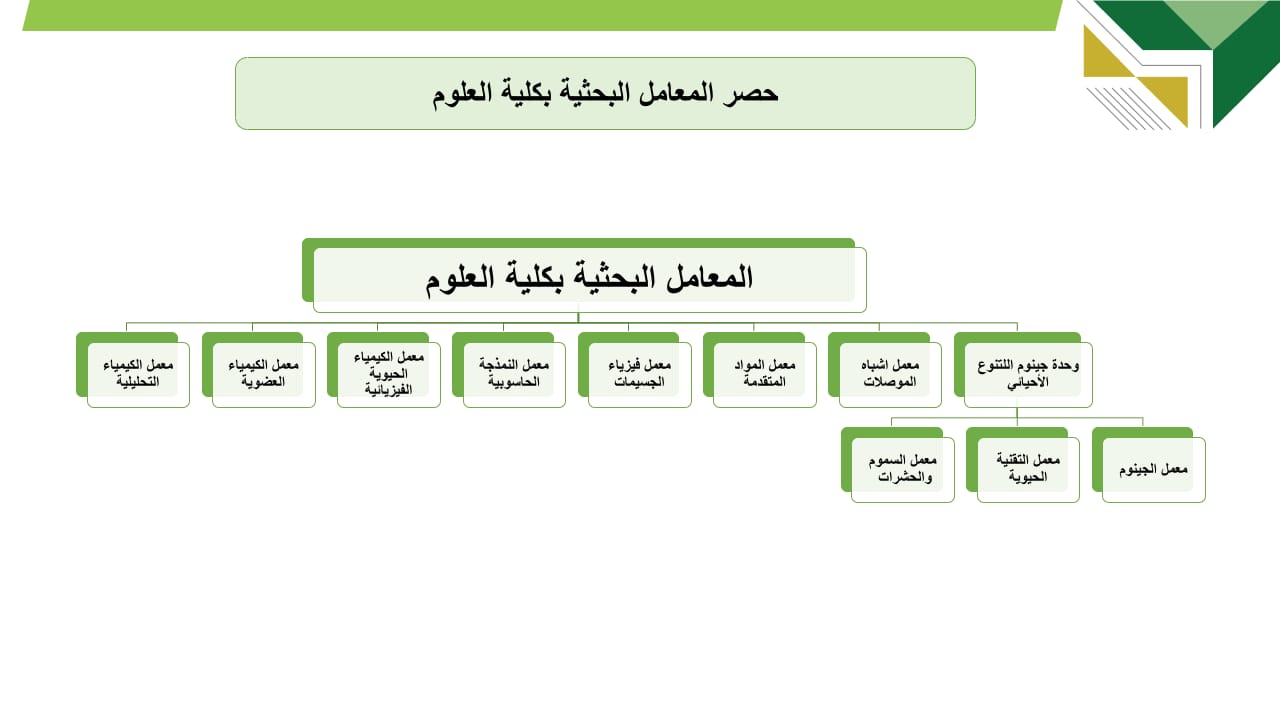 حصر المعامل البحثية بكلية العلوم

المعامل البحثية بكلية العلوم

وحدة جينوم اللتنوع الأحيائي

معمل اشباه الموصلات

معمل المواد المتقدمة

معمل فيزياء الجسيمات

معمل النمذجة الحاسوبية

معمل الكيمياء الحيوية الفيزيائية

معمل الكيمياء العضوية

معمل الكيمياء التحليلية

معمل الجينوم

معمل التقنية الحيوية

معمل السموم والحشرات